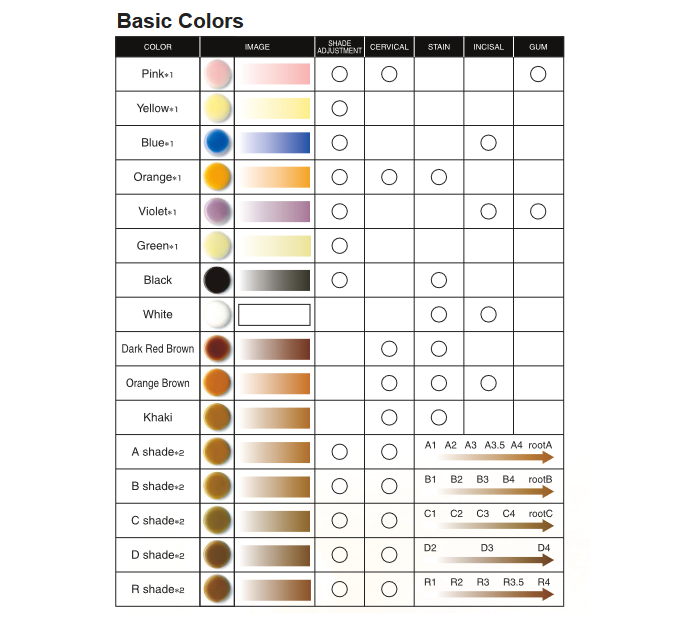 Basic Colors

| COLOR | IMAGE | SHADE ADJUSTMENT | CERVICAL | STAIN | INCISAL | GUM |
|---|---|---|---|---|---|---|
| Pink*1 | | ○ | ○ | | | ○ |
| Yellow*1 | | ○ | | | | |
| Blue*1 | | ○ | | | ○ | |
| Orange*1 | | ○ | ○ | ○ | | |
| Violet*1 | | ○ | | | ○ | ○ |
| Green*1 | | ○ | | | | |
| Black | | ○ | | ○ | | |
| White | | | | ○ | ○ | |
| Dark Red Brown | | | ○ | ○ | | |
| Orange Brown | | | ○ | ○ | ○ | |
| Khaki | | | ○ | ○ | | |
| A shade*2 | | ○ | ○ | A1 A2 A3 A3.5 A4 rootA | | |
| B shade*2 | | ○ | ○ | B1 B2 B3 B4 rootB | | |
| C shade*2 | | ○ | ○ | C1 C2 C3 C4 rootC | | |
| D shade*2 | | ○ | ○ | D2 D3 D4 | | |
| R shade*2 | | ○ | ○ | R1 R2 R3 R3.5 R4 | | |